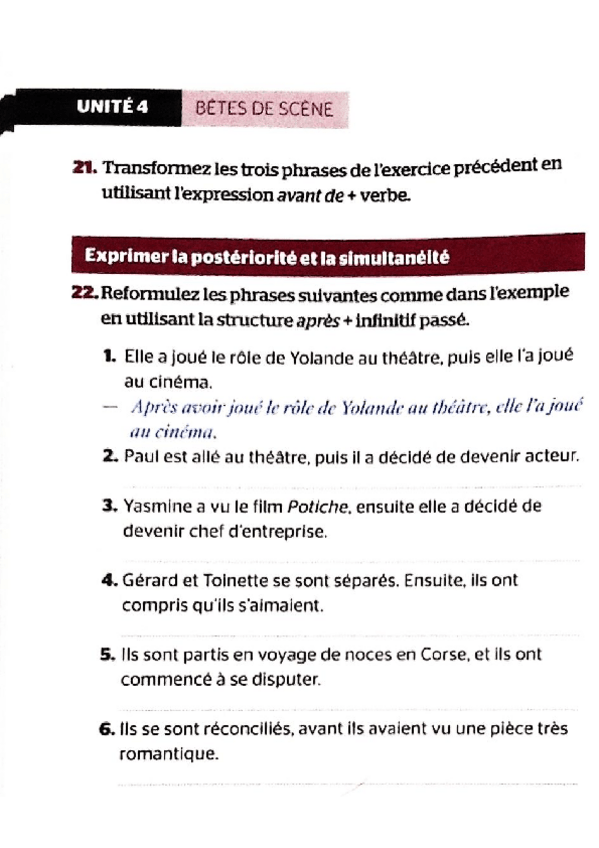 UNITÉ 4 BÊTES DE SCÈNE

21. Transformez les trois phrases de l'exercice précédent en utilisant l'expression avant de + verbe.

Exprimer la postériorité et la simultanéité

22. Reformulez les phrases suivantes comme dans l'exemple en utilisant la structure après + infinitif passé.

1. Elle a joué le rôle de Yolande au théâtre, puis elle l'a joué au cinéma.
— Après avoir joué le rôle de Yolande au théâtre, elle l'a joué au cinéma.

2. Paul est allé au théâtre, puis il a décidé de devenir acteur.

3. Yasmine a vu le film Potiche, ensuite elle a décidé de devenir chef d'entreprise.

4. Gérard et Toinette se sont séparés. Ensuite, ils ont compris qu'ils s'aimaient.

5. Ils sont partis en voyage de noces en Corse, et ils ont commencé à se disputer.

6. Ils se sont réconciliés, avant ils avaient vu une pièce très romantique.